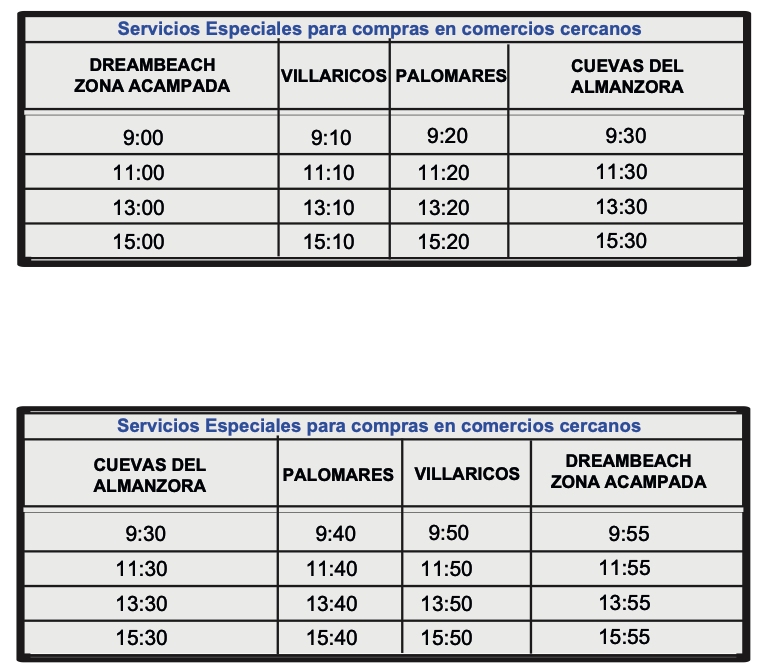 Servicios Especiales para compras en comercios cercanos

| DREAMBEACH ZONA ACAMPADA | VILLARICOS | PALOMARES | CUEVAS DEL ALMANZORA |
|---|---|---|---|
| 9:00 | 9:10 | 9:20 | 9:30 |
| 11:00 | 11:10 | 11:20 | 11:30 |
| 13:00 | 13:10 | 13:20 | 13:30 |
| 15:00 | 15:10 | 15:20 | 15:30 |

Servicios Especiales para compras en comercios cercanos

| CUEVAS DEL ALMANZORA | PALOMARES | VILLARICOS | DREAMBEACH ZONA ACAMPADA |
|---|---|---|---|
| 9:30 | 9:40 | 9:50 | 9:55 |
| 11:30 | 11:40 | 11:50 | 11:55 |
| 13:30 | 13:40 | 13:50 | 13:55 |
| 15:30 | 15:40 | 15:50 | 15:55 |